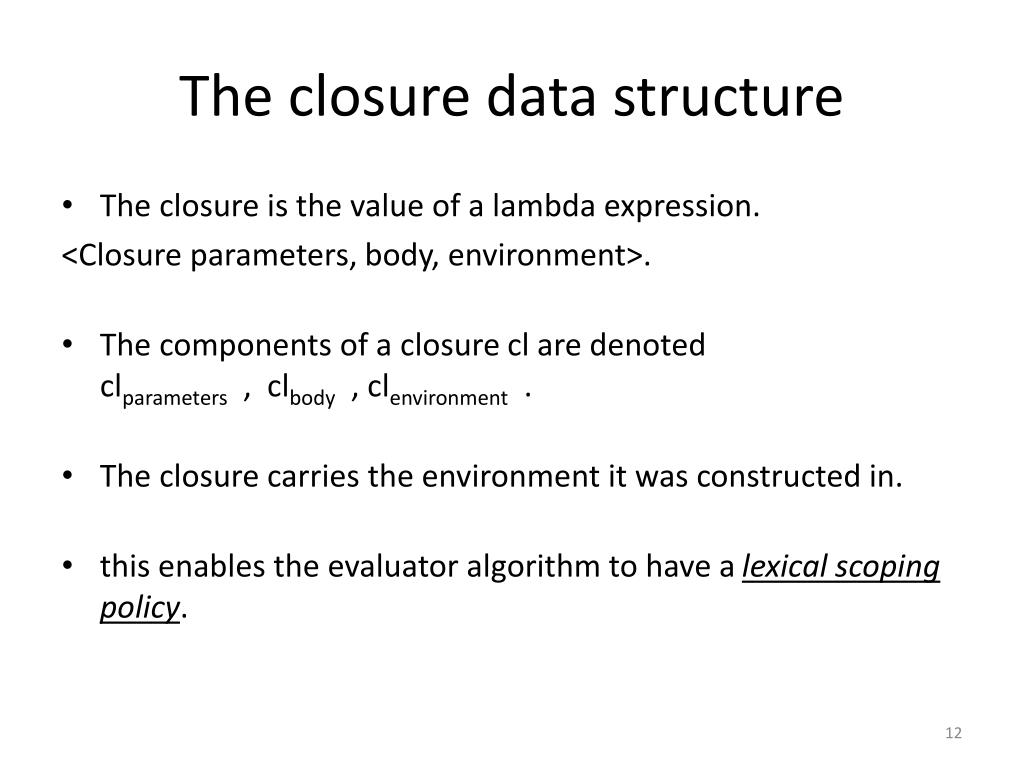 The closure data structure

• The closure is the value of a lambda expression.
<Closure parameters, body, environment>.

• The components of a closure cl are denoted $cl_{parameters}$ , $cl_{body}$ , $cl_{environment}$ .

• The closure carries the environment it was constructed in.

• this enables the evaluator algorithm to have a lexical scoping policy.

12